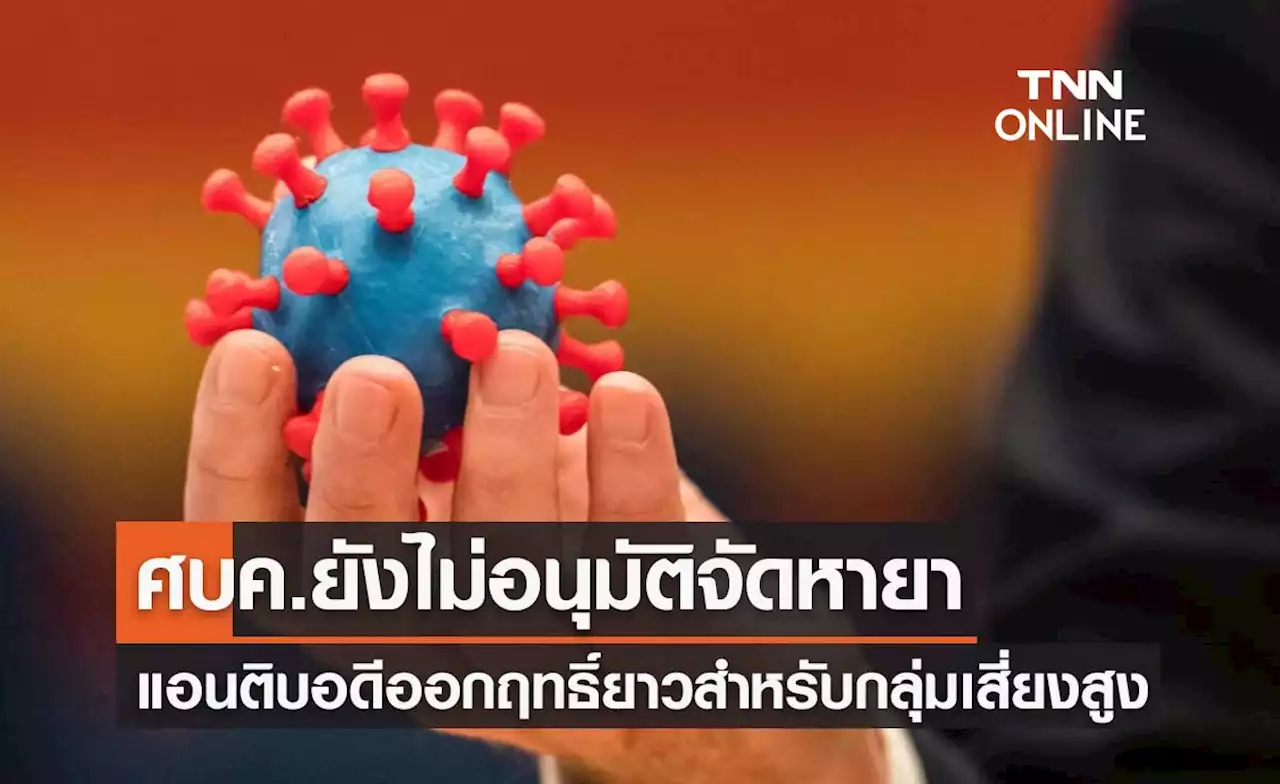 TNN ONLINE

ศบค.ยังไม่อนุมัติจัดหายา

แอนติบอดีออกฤทธิ์ยาวสำหรับกลุ่มเสี่ยงสูง